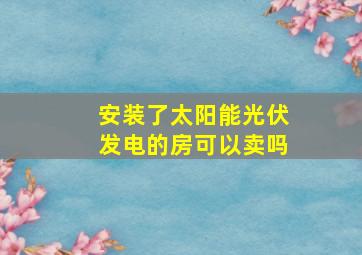 安装了太阳能光伏发电的房可以卖吗